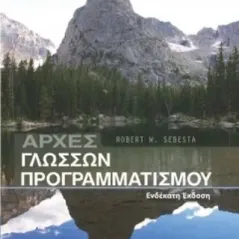 ΑΡΧΕΣ
ROBERT W. SEBESTA
ΓΛΩΣΣΩΝ
ΠΡΟΓΡΑΜΜΑΤΙΣΜΟΥ
Ενδέκατη Έκδοση